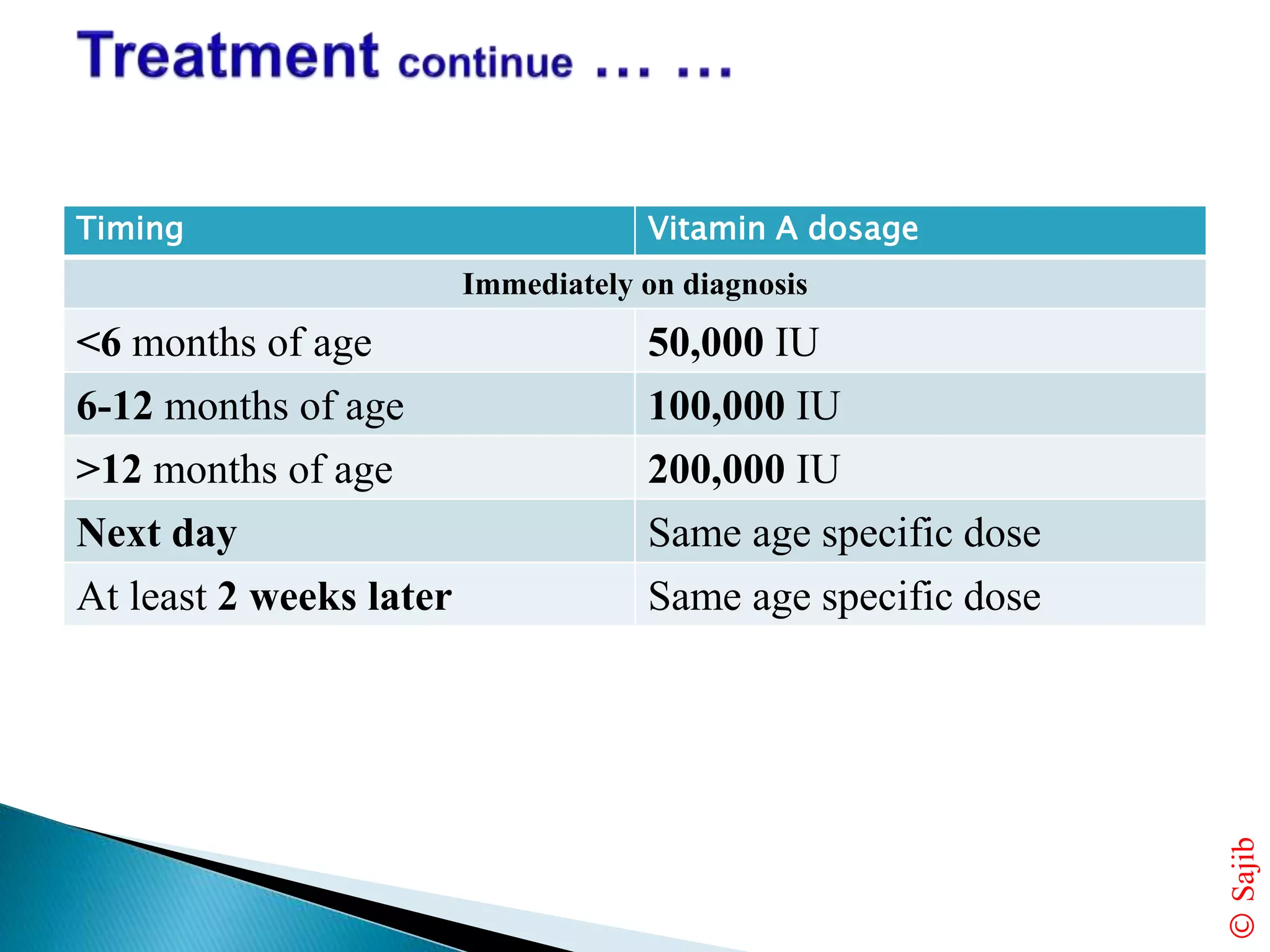 Treatment continue … …

| Timing | Vitamin A dosage |
|---|---|
| Immediately on diagnosis | |
| <6 months of age | 50,000 IU |
| 6-12 months of age | 100,000 IU |
| >12 months of age | 200,000 IU |
| Next day | Same age specific dose |
| At least 2 weeks later | Same age specific dose |

© Sajib